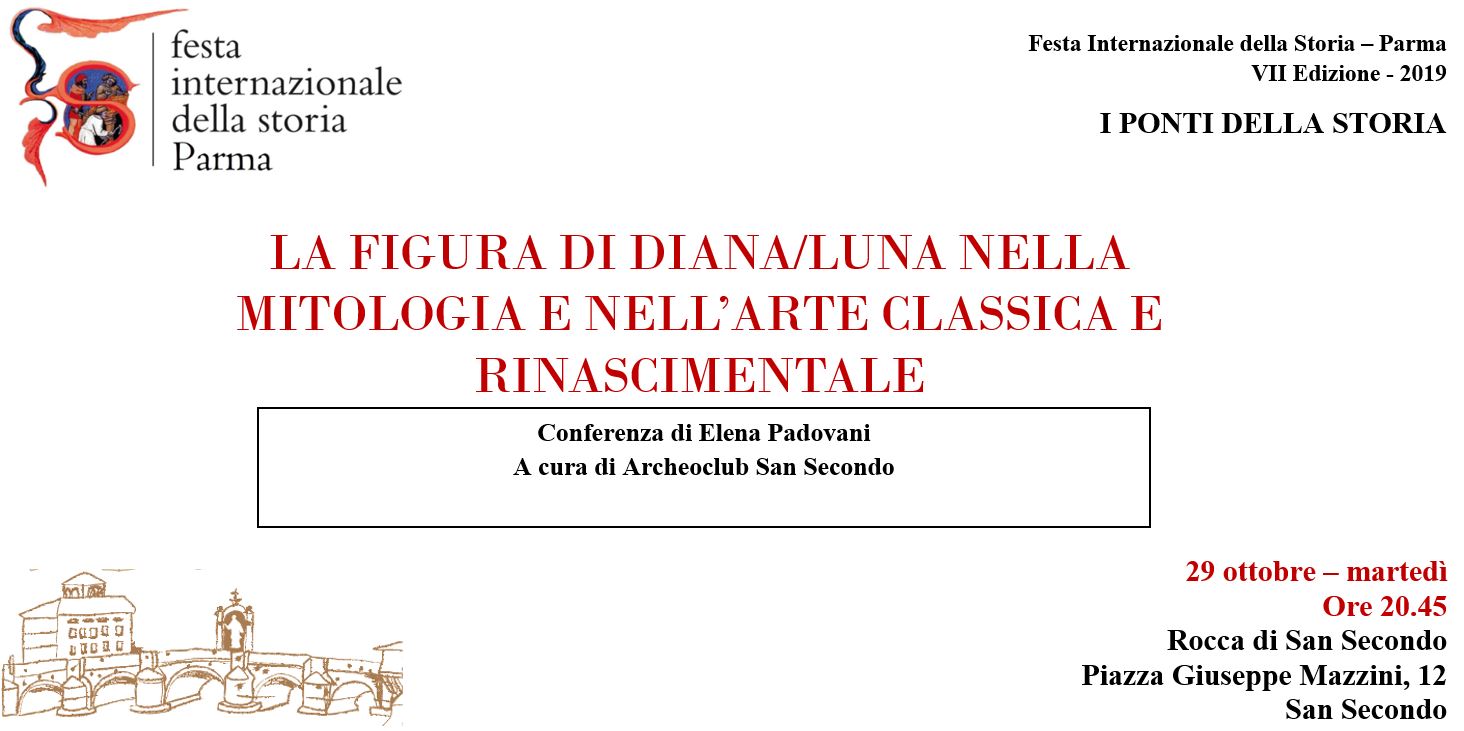 festa internazionale della storia Parma

Festa Internazionale della Storia – Parma
VII Edizione - 2019

I PONTI DELLA STORIA

LA FIGURA DI DIANA/LUNA NELLA MITOLOGIA E NELL'ARTE CLASSICA E RINASCIMENTALE

Conferenza di Elena Padovani
A cura di Archeoclub San Secondo

29 ottobre – martedì
Ore 20.45
Rocca di San Secondo
Piazza Giuseppe Mazzini, 12
San Secondo